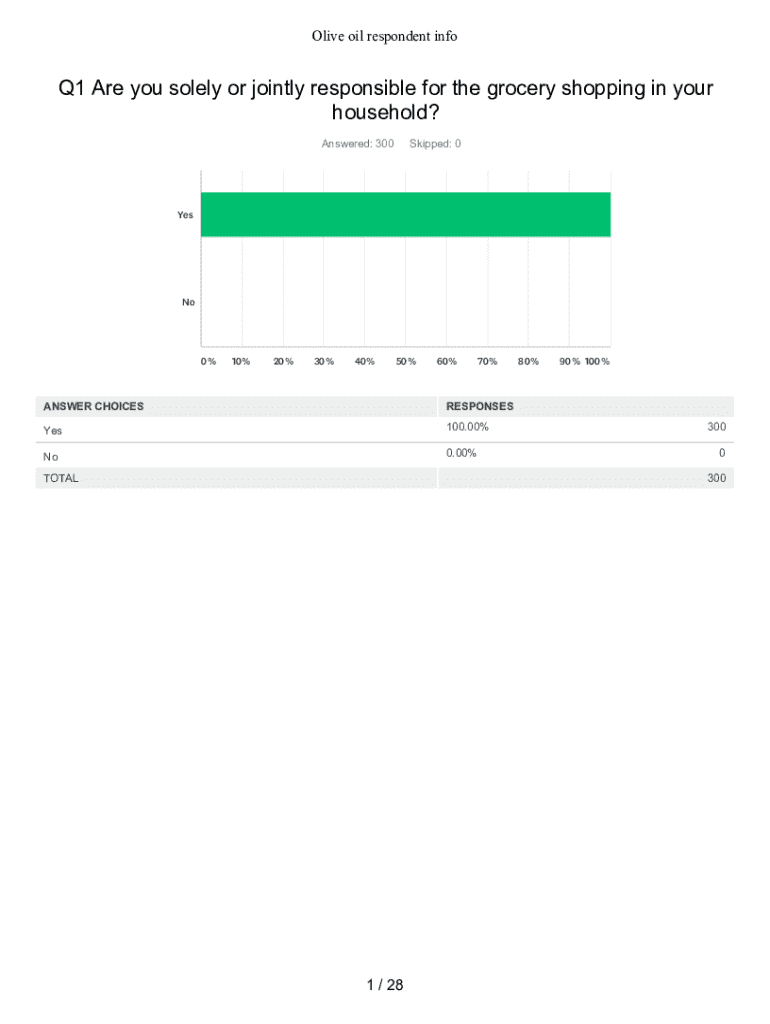 Olive oil respondent info

Q1 Are you solely or jointly responsible for the grocery shopping in your household?

Answered: 300 Skipped: 0

Yes

No

0% 10% 20% 30% 40% 50% 60% 70% 80% 90% 100%

| ANSWER CHOICES | RESPONSES | |
|---|---|---|
| Yes | 100.00% | 300 |
| No | 0.00% | 0 |
| TOTAL | | 300 |

1 / 28